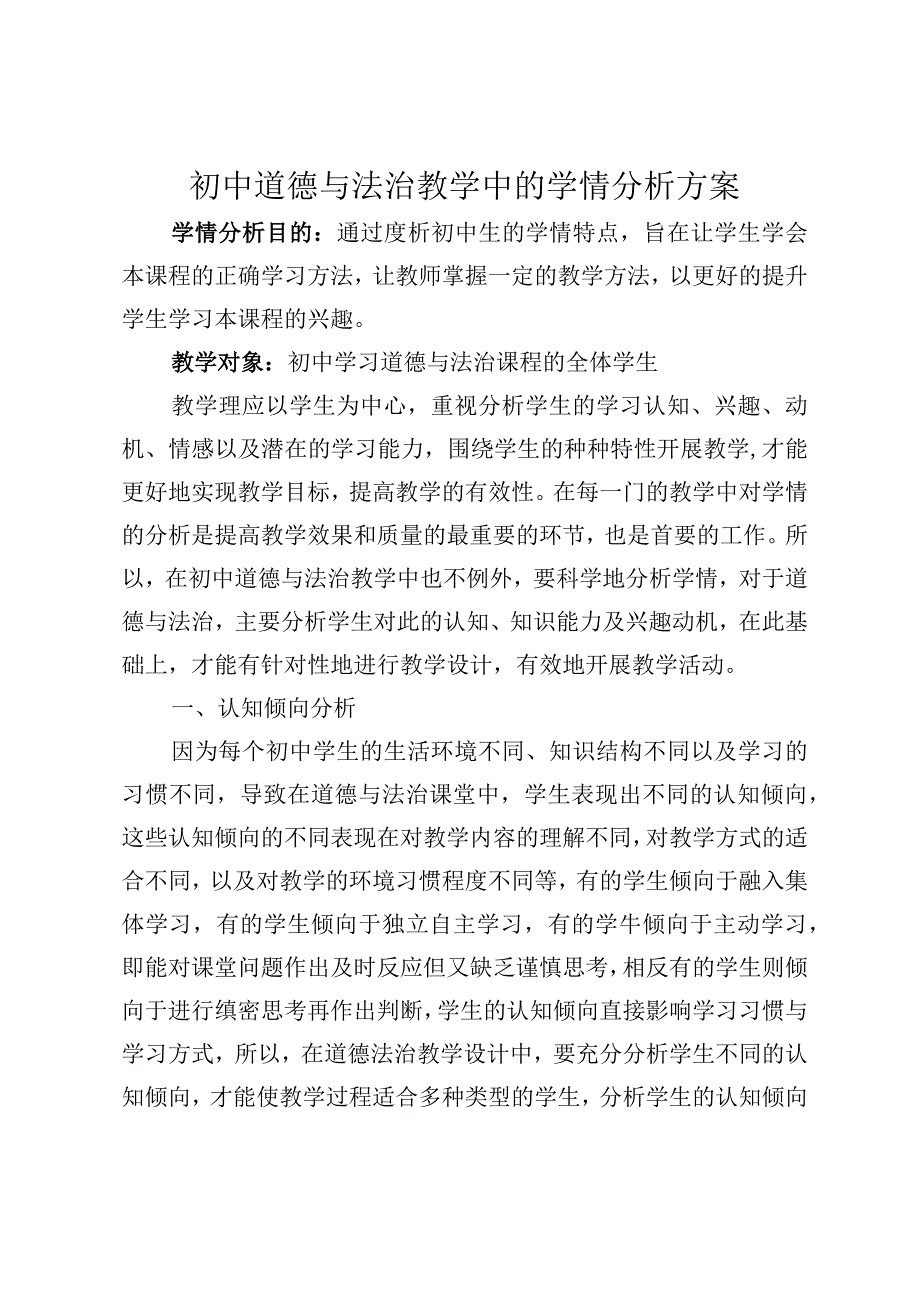 初中道德与法治教学中的学情分析方案

学情分析目的：通过度析初中生的学情特点，旨在让学生学会本课程的正确学习方法，让教师掌握一定的教学方法，以更好的提升学生学习本课程的兴趣。

教学对象：初中学习道德与法治课程的全体学生

教学理应以学生为中心，重视分析学生的学习认知、兴趣、动机、情感以及潜在的学习能力，围绕学生的种种特性开展教学，才能更好地实现教学目标，提高教学的有效性。在每一门的教学中对学情的分析是提高教学效果和质量的最重要的环节，也是首要的工作。所以，在初中道德与法治教学中也不例外，要科学地分析学情，对于道德与法治，主要分析学生对此的认知、知识能力及兴趣动机，在此基础上，才能有针对性地进行教学设计，有效地开展教学活动。

一、认知倾向分析

因为每个初中学生的生活环境不同、知识结构不同以及学习的习惯不同，导致在道德与法治课堂中，学生表现出不同的认知倾向，这些认知倾向的不同表现在对教学内容的理解不同，对教学方式的适合不同，以及对教学的环境习惯程度不同等，有的学生倾向于融入集体学习，有的学生倾向于独立自主学习，有的学牛倾向于主动学习，即能对课堂问题作出及时反应但又缺乏谨慎思考，相反有的学生则倾向于进行缜密思考再作出判断，学生的认知倾向直接影响学习习惯与学习方式，所以，在道德法治教学设计中，要充分分析学生不同的认知倾向，才能使教学过程适合多种类型的学生，分析学生的认知倾向